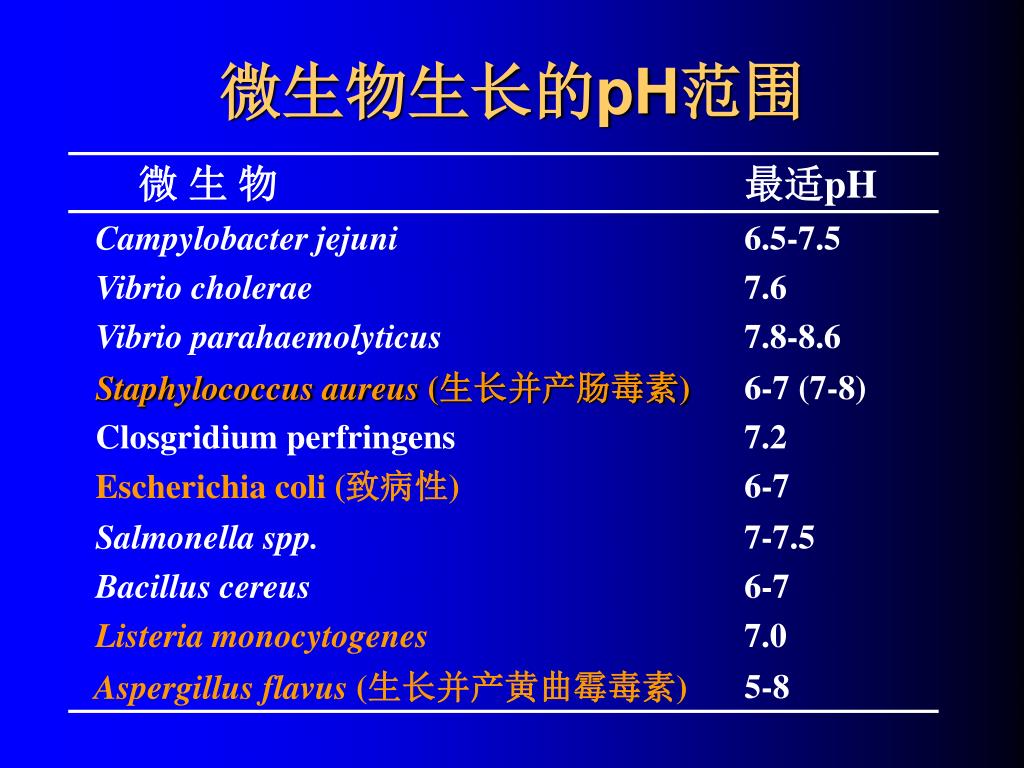 微生物生长的pH范围

| 微 生 物 | 最适pH |
|---|---|
| Campylobacter jejuni | 6.5-7.5 |
| Vibrio cholerae | 7.6 |
| Vibrio parahaemolyticus | 7.8-8.6 |
| Staphylococcus aureus (生长并产肠毒素) | 6-7 (7-8) |
| Closgridium perfringens | 7.2 |
| Escherichia coli (致病性) | 6-7 |
| Salmonella spp. | 7-7.5 |
| Bacillus cereus | 6-7 |
| Listeria monocytogenes | 7.0 |
| Aspergillus flavus (生长并产黄曲霉毒素) | 5-8 |